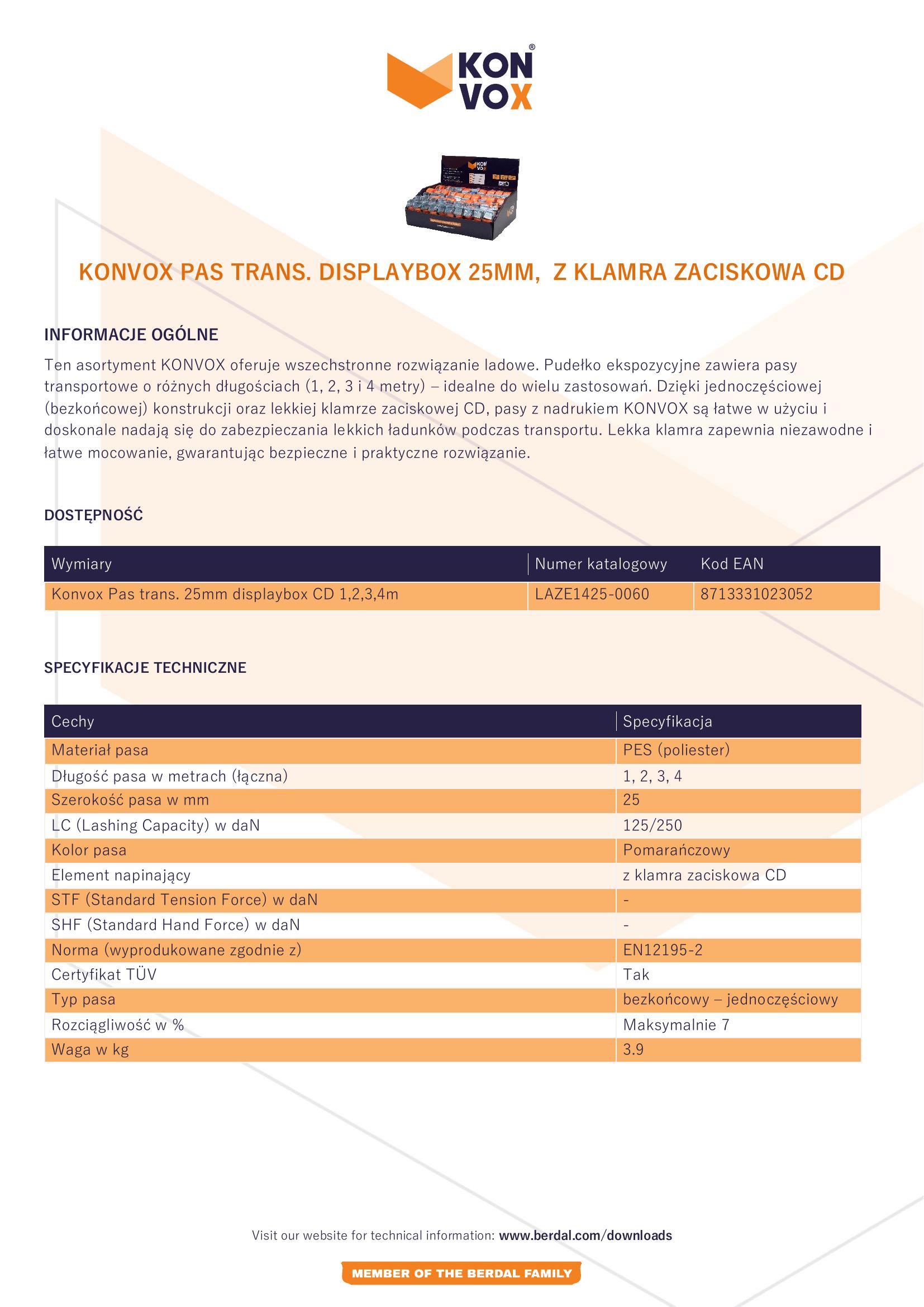 KON VOX®

KONVOX PAS TRANS. DISPLAYBOX 25MM, Z KLAMRA ZACISKOWA CD

INFORMACJE OGÓLNE

Ten asortyment KONVOX oferuje wszechstronne rozwiązanie ladowe. Pudełko ekspozycyjne zawiera pasy transportowe o różnych długościach (1, 2, 3 i 4 metry) – idealne do wielu zastosowań. Dzięki jednoczęściowej (bezkońcowej) konstrukcji oraz lekkiej klamrze zaciskowej CD, pasy z nadrukiem KONVOX są łatwe w użyciu i doskonale nadają się do zabezpieczania lekkich ładunków podczas transportu. Lekka klamra zapewnia niezawodne i łatwe mocowanie, gwarantując bezpieczne i praktyczne rozwiązanie.

DOSTĘPNOŚĆ

| Wymiary | Numer katalogowy | Kod EAN |
|---|---|---|
| Konvox Pas trans. 25mm displaybox CD 1,2,3,4m | LAZE1425-0060 | 8713331023052 |

SPECYFIKACJE TECHNICZNE

| Cechy | Specyfikacja |
|---|---|
| Materiał pasa | PES (poliester) |
| Długość pasa w metrach (łączna) | 1, 2, 3, 4 |
| Szerokość pasa w mm | 25 |
| LC (Lashing Capacity) w daN | 125/250 |
| Kolor pasa | Pomarańczowy |
| Element napinający | z klamra zaciskowa CD |
| STF (Standard Tension Force) w daN | - |
| SHF (Standard Hand Force) w daN | - |
| Norma (wyprodukowane zgodnie z) | EN12195-2 |
| Certyfikat TÜV | Tak |
| Typ pasa | bezkońcowy – jednoczęściowy |
| Rozciągliwość w % | Maksymalnie 7 |
| Waga w kg | 3.9 |

Visit our website for technical information: www.berdal.com/downloads

MEMBER OF THE BERDAL FAMILY